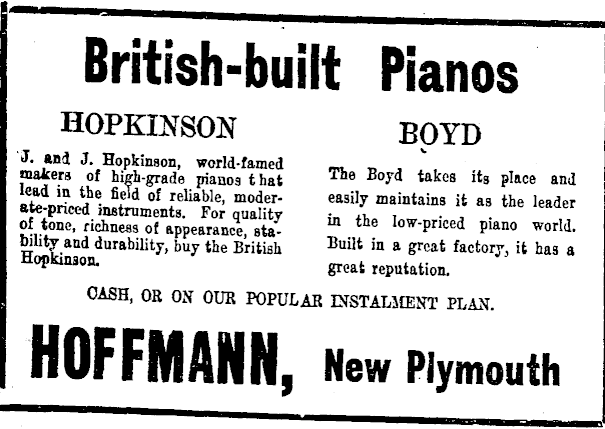 British-built Pianos

HOPKINSON

J. and J. Hopkinson, world-famed makers of high-grade pianos that lead in the field of reliable, moderate-priced instruments. For quality of tone, richness of appearance, stability and durability, buy the British Hopkinson.

BOYD

The Boyd takes its place and easily maintains it as the leader in the low-priced piano world. Built in a great factory, it has a great reputation.

CASH, OR ON OUR POPULAR INSTALMENT PLAN.

HOFFMANN, New Plymouth